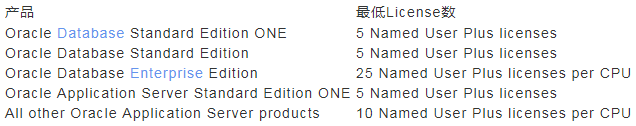 | 产品 | 最低License数 |
|---|---|
| Oracle Database Standard Edition ONE | 5 Named User Plus licenses |
| Oracle Database Standard Edition | 5 Named User Plus licenses |
| Oracle Database Enterprise Edition | 25 Named User Plus licenses per CPU |
| Oracle Application Server Standard Edition ONE | 5 Named User Plus licenses |
| All other Oracle Application Server products | 10 Named User Plus licenses per CPU |